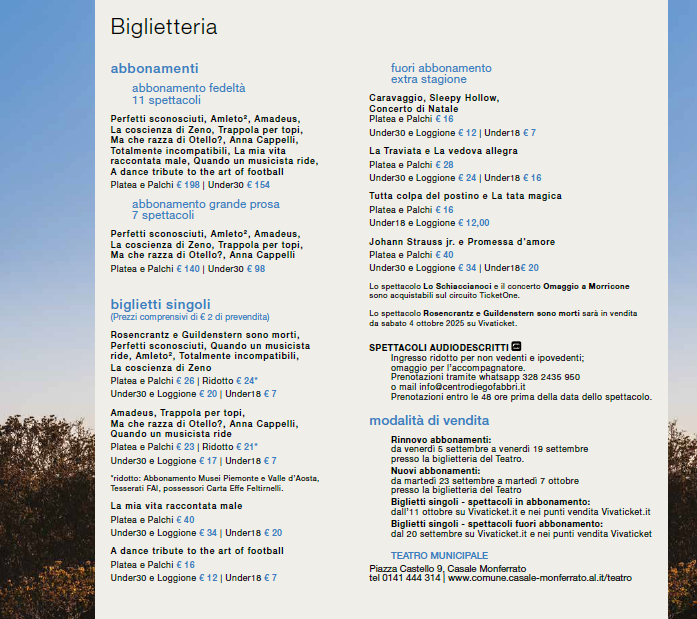 Biglietteria

abbonamenti

abbonamento fedeltà
11 spettacoli

Perfetti sconosciuti, Amleto², Amadeus, La coscienza di Zeno, Trappola per topi, Ma che razza di Otello?, Anna Cappelli, Totalmente incompatibili, La mia vita raccontata male, Quando un musicista ride, A dance tribute to the art of football
Platea e Palchi € 198 | Under30 € 154

abbonamento grande prosa
7 spettacoli

Perfetti sconosciuti, Amleto², Amadeus, La coscienza di Zeno, Trappola per topi, Ma che razza di Otello?, Anna Cappelli
Platea e Palchi € 140 | Under30 € 98

biglietti singoli
(Prezzi comprensivi di € 2 di prevendita)

Rosencrantz e Guildenstern sono morti, Perfetti sconosciuti, Quando un musicista ride, Amleto², Totalmente incompatibili, La coscienza di Zeno
Platea e Palchi € 26 | Ridotto € 24*
Under30 e Loggione € 20 | Under18 € 7

Amadeus, Trappola per topi, Ma che razza di Otello?, Anna Cappelli, Quando un musicista ride
Platea e Palchi € 23 | Ridotto € 21*
Under30 e Loggione € 17 | Under18 € 7

*ridotto: Abbonamento Musei Piemonte e Valle d'Aosta, Tesserati FAI, possessori Carta Effe Feltrinelli.

La mia vita raccontata male
Platea e Palchi € 40
Under30 e Loggione € 34 | Under18 € 20

A dance tribute to the art of football
Platea e Palchi € 16
Under30 e Loggione € 12 | Under18 € 7

fuori abbonamento
extra stagione

Caravaggio, Sleepy Hollow, Concerto di Natale
Platea e Palchi € 16
Under30 e Loggione € 12 | Under18 € 7

La Traviata e La vedova allegra
Platea e Palchi € 28
Under30 e Loggione € 24 | Under18 € 16

Tutta colpa del postino e La tata magica
Platea e Palchi € 16
Under18 e Loggione € 12,00

Johann Strauss jr. e Promessa d'amore
Platea e Palchi € 40
Under30 e Loggione € 34 | Under18€ 20

Lo spettacolo Lo Schiaccianoci e il concerto Omaggio a Morricone sono acquistabili sul circuito TicketOne.

Lo spettacolo Rosencrantz e Guildenstern sono morti sarà in vendita da sabato 4 ottobre 2025 su Vivaticket.

SPETTACOLI AUDIODESCRITTI
Ingresso ridotto per non vedenti e ipovedenti; omaggio per l'accompagnatore.
Prenotazioni tramite whatsapp 328 2435 950 o mail info@centrodiegofabbri.it
Prenotazioni entro le 48 ore prima della data dello spettacolo.

modalità di vendita

Rinnovo abbonamenti:
da venerdì 5 settembre a venerdì 19 settembre presso la biglietteria del Teatro.
Nuovi abbonamenti:
da martedì 23 settembre a martedì 7 ottobre presso la biglietteria del Teatro
Biglietti singoli - spettacoli in abbonamento:
dall'11 ottobre su Vivaticket.it e nei punti vendita Vivaticket.it
Biglietti singoli - spettacoli fuori abbonamento:
dal 20 settembre su Vivaticket.it e nei punti vendita Vivaticket

TEATRO MUNICIPALE
Piazza Castello 9, Casale Monferrato
tel 0141 444 314 | www.comune.casale-monferrato.al.it/teatro